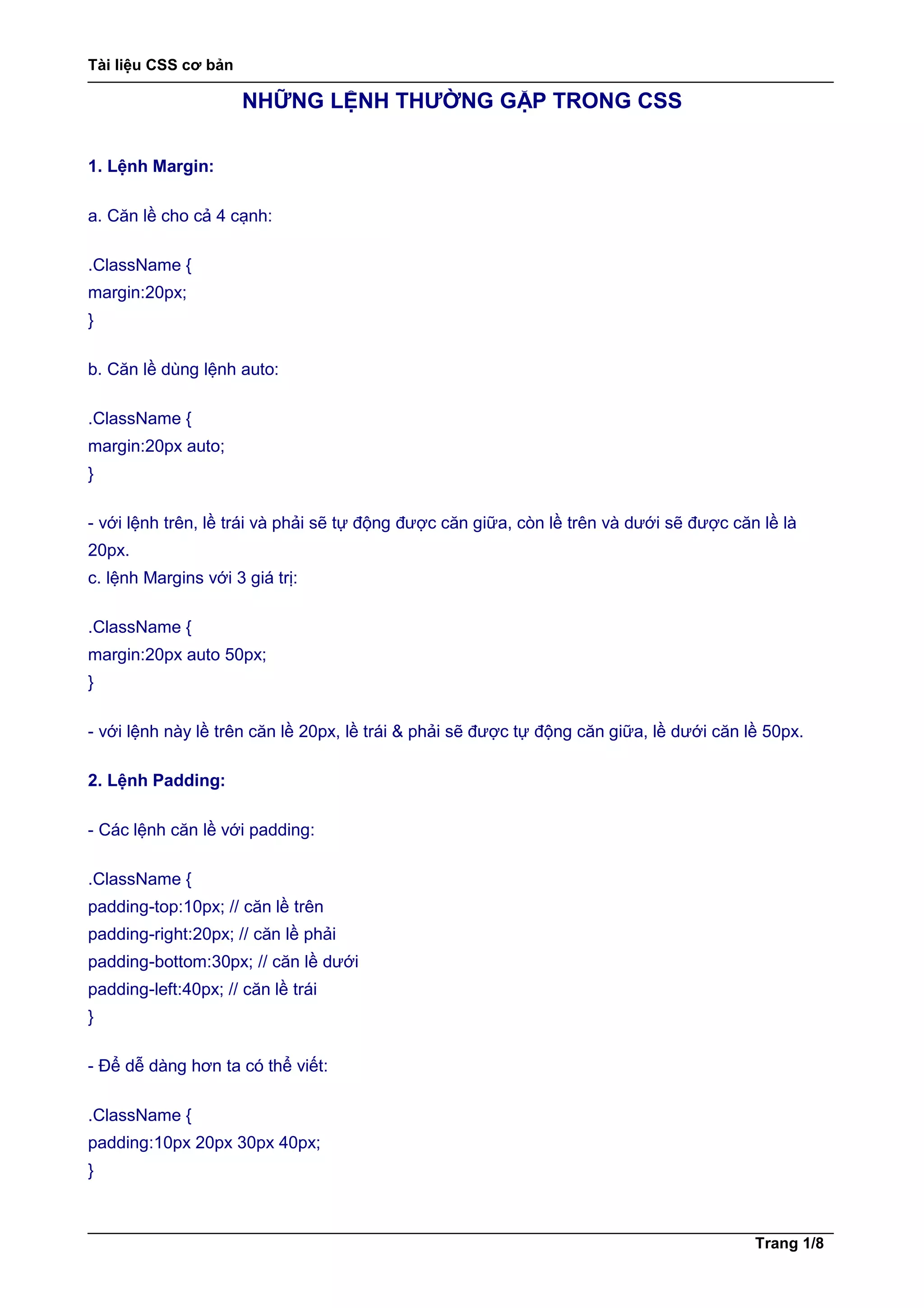 Tài liệu CSS cơ bản

NHỮNG LỆNH THƯỜNG GẶP TRONG CSS

1. Lệnh Margin:

a. Căn lề cho cả 4 cạnh:

.ClassName {
margin:20px;
}

b. Căn lề dùng lệnh auto:

.ClassName {
margin:20px auto;
}

- với lệnh trên, lề trái và phải sẽ tự động được căn giữa, còn lề trên và dưới sẽ được căn lề là 20px.
c. lệnh Margins với 3 giá trị:

.ClassName {
margin:20px auto 50px;
}

- với lệnh này lề trên căn lề 20px, lề trái & phải sẽ được tự động căn giữa, lề dưới căn lề 50px.

2. Lệnh Padding:

- Các lệnh căn lề với padding:

.ClassName {
padding-top:10px; // căn lề trên
padding-right:20px; // căn lề phải
padding-bottom:30px; // căn lề dưới
padding-left:40px; // căn lề trái
}

- Để dễ dàng hơn ta có thể viết:

.ClassName {
padding:10px 20px 30px 40px;
}

Trang 1/8